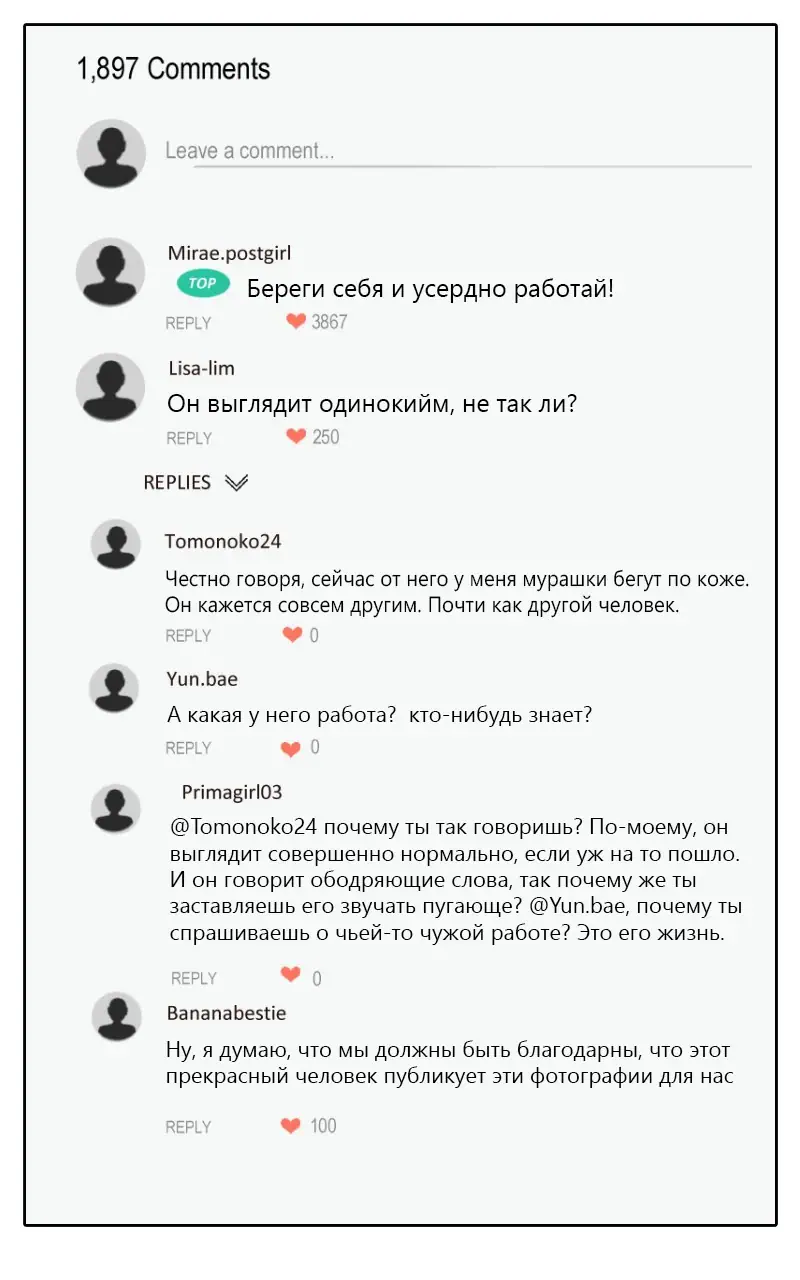 1,897 Comments

Leave a comment...

Mirae.postgirl
TOP Береги себя и усердно работай!
REPLY 3867

Lisa-lim
Он выглядит одинокийм, не так ли?
REPLY 250

REPLIES

Tomonoko24
Честно говоря, сейчас от него у меня мурашки бегут по коже. Он кажется совсем другим. Почти как другой человек.
REPLY 0

Yun.bae
А какая у него работа? кто-нибудь знает?
REPLY 0

Primagirl03
@Tomonoko24 почему ты так говоришь? По-моему, он выглядит совершенно нормально, если уж на то пошло. И он говорит ободряющие слова, так почему же ты заставляешь его звучать пугающе? @Yun.bae, почему ты спрашиваешь о чьей-то чужой работе? Это его жизнь.
REPLY 0

Bananabestie
Ну, я думаю, что мы должны быть благодарны, что этот прекрасный человек публикует эти фотографии для нас
REPLY 100